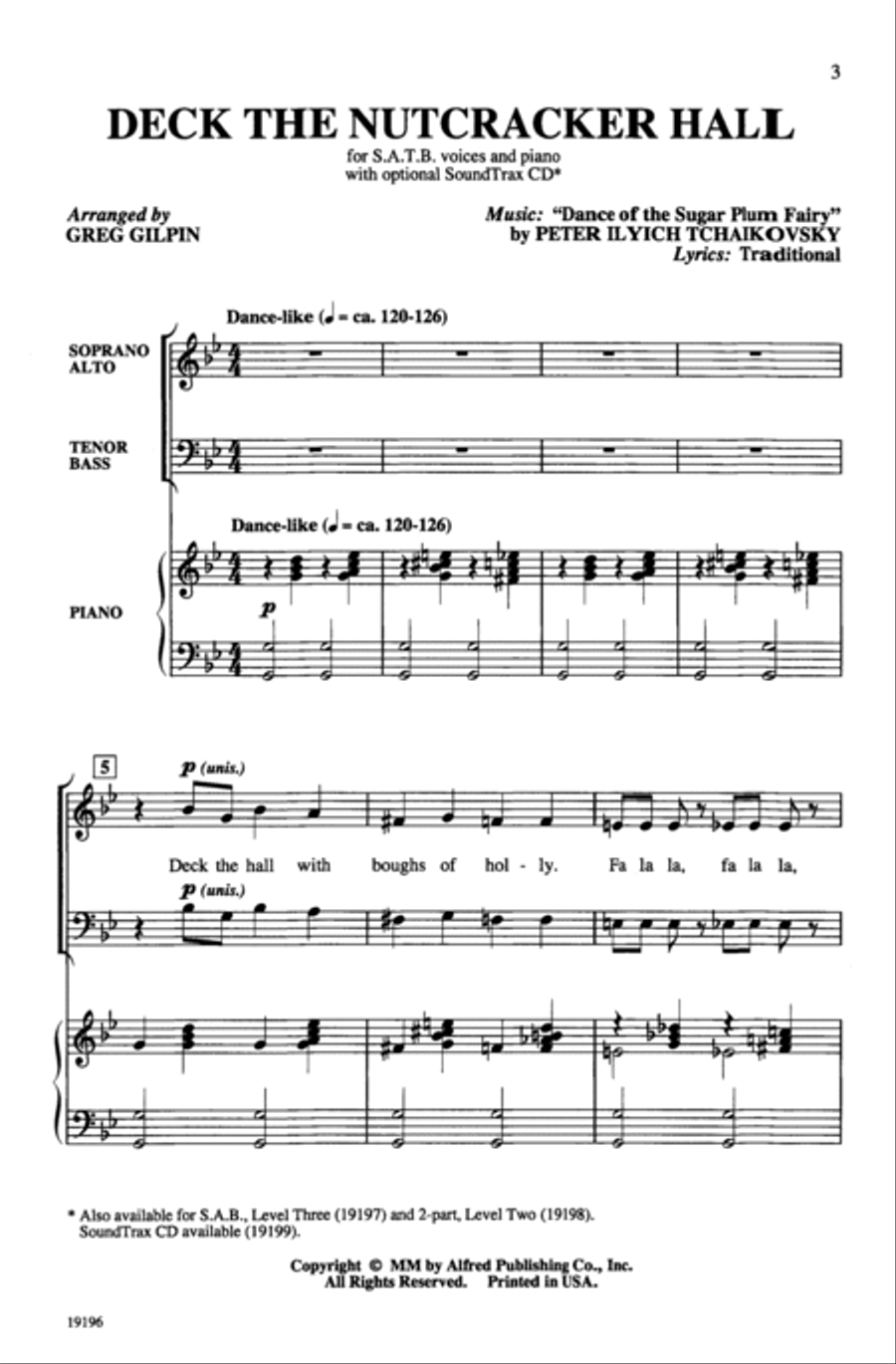 3

DECK THE NUTCRACKER HALL

for S.A.T.B. voices and piano
with optional SoundTrax CD*

Arranged by
GREG GILPIN

Music: "Dance of the Sugar Plum Fairy"
by PETER ILYICH TCHAIKOVSKY
Lyrics: Traditional

Dance-like (♩ = ca. 120-126)

SOPRANO
ALTO

TENOR
BASS

Dance-like (♩ = ca. 120-126)

PIANO

p

5

p (unis.)

Deck the hall with boughs of hol - ly. Fa la la, fa la la,

p (unis.)

* Also available for S.A.B., Level Three (19197) and 2-part, Level Two (19198).
SoundTrax CD available (19199).

Copyright © MM by Alfred Publishing Co., Inc.
All Rights Reserved. Printed in USA.

19196